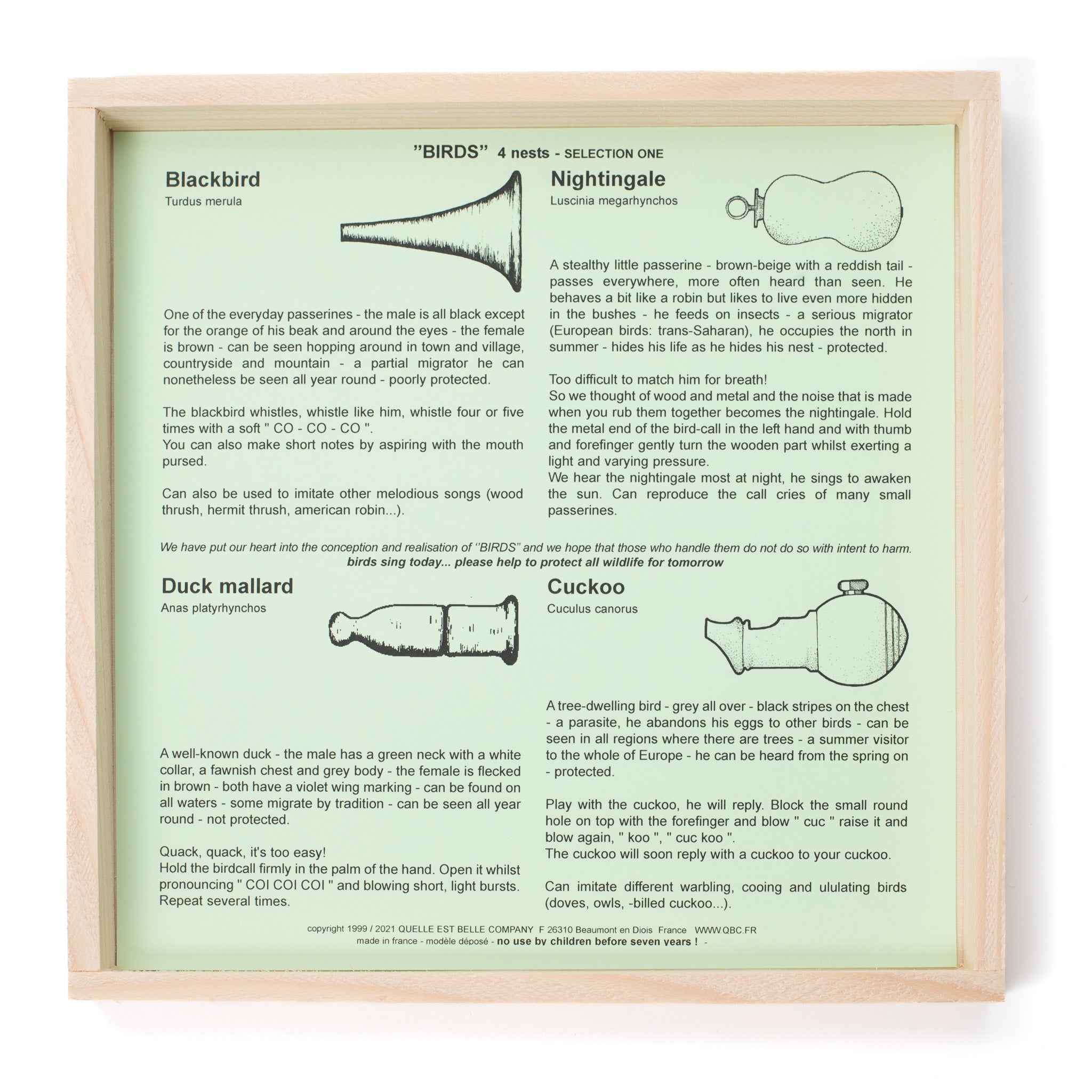 "BIRDS" 4 nests - SELECTION ONE

Blackbird
Turdus merula

One of the everyday passerines - the male is all black except for the orange of his beak and around the eyes - the female is brown - can be seen hopping around in town and village, countryside and mountain - a partial migrator he can nonetheless be seen all year round - poorly protected.

The blackbird whistles, whistle like him, whistle four or five times with a soft " CO - CO - CO ".
You can also make short notes by aspiring with the mouth pursed.

Can also be used to imitate other melodious songs (wood thrush, hermit thrush, american robin...).

Nightingale
Luscinia megarhynchos

A stealthy little passerine - brown-beige with a reddish tail - passes everywhere, more often heard than seen. He behaves a bit like a robin but likes to live even more hidden in the bushes - he feeds on insects - a serious migrator (European birds: trans-Saharan), he occupies the north in summer - hides his life as he hides his nest - protected.

Too difficult to match him for breath!
So we thought of wood and metal and the noise that is made when you rub them together becomes the nightingale. Hold the metal end of the bird-call in the left hand and with thumb and forefinger gently turn the wooden part whilst exerting a light and varying pressure.
We hear the nightingale most at night, he sings to awaken the sun. Can reproduce the call cries of many small passerines.

We have put our heart into the conception and realisation of "BIRDS" and we hope that those who handle them do not do so with intent to harm.
birds sing today... please help to protect all wildlife for tomorrow

Duck mallard
Anas platyrhynchos

A well-known duck - the male has a green neck with a white collar, a fawnish chest and grey body - the female is flecked in brown - both have a violet wing marking - can be found on all waters - some migrate by tradition - can be seen all year round - not protected.

Quack, quack, it's too easy!
Hold the birdcall firmly in the palm of the hand. Open it whilst pronouncing " COI COI COI " and blowing short, light bursts. Repeat several times.

Cuckoo
Cuculus canorus

A tree-dwelling bird - grey all over - black stripes on the chest - a parasite, he abandons his eggs to other birds - can be seen in all regions where there are trees - a summer visitor to the whole of Europe - he can be heard from the spring on - protected.

Play with the cuckoo, he will reply. Block the small round hole on top with the forefinger and blow " cuc " raise it and blow again, " koo ", " cuc koo ".
The cuckoo will soon reply with a cuckoo to your cuckoo.

Can imitate different warbling, cooing and ululating birds (doves, owls, -billed cuckoo...).

copyright 1999 / 2021 QUELLE EST BELLE COMPANY F 26310 Beaumont en Diois France WWW.QBC.FR
made in france - modèle déposé - no use by children before seven years ! -